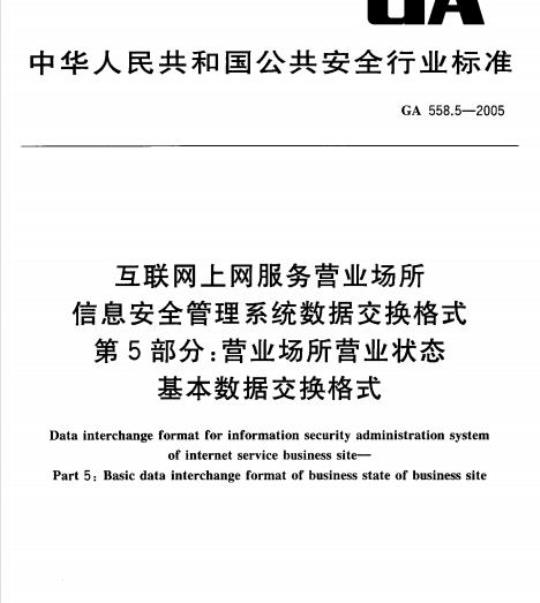 GA

中华人民共和国公共安全行业标准

GA 558.5—2005

互联网上网服务营业场所
信息安全管理系统数据交换格式
第5部分:营业场所营业状态
基本数据交换格式

Data interchange format for information security administration system of internet service business site—
Part 5: Basic data interchange format of business state of business site